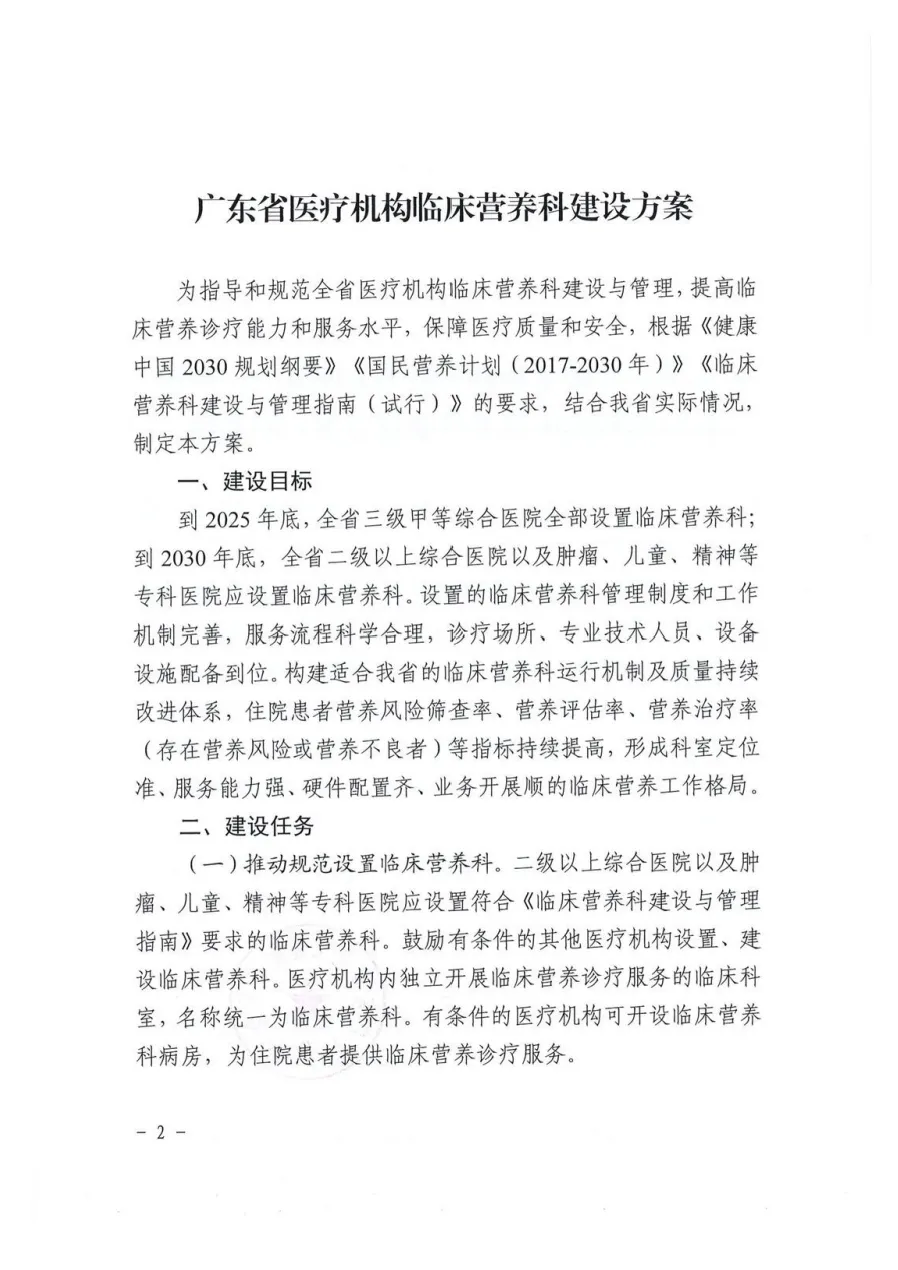 广东省医疗机构临床营养科建设方案

为指导和规范全省医疗机构临床营养科建设与管理，提高临床营养诊疗能力和服务水平，保障医疗质量和安全，根据《健康中国 2030 规划纲要》《国民营养计划（2017-2030 年）》《临床营养科建设与管理指南（试行）》的要求，结合我省实际情况，制定本方案。

一、建设目标

到 2025 年底，全省三级甲等综合医院全部设置临床营养科；到 2030 年底，全省二级以上综合医院以及肿瘤、儿童、精神等专科医院应设置临床营养科。设置的临床营养科管理制度和工作机制完善，服务流程科学合理，诊疗场所、专业技术人员、设备设施配备到位。构建适合我省的临床营养科运行机制及质量持续改进体系，住院患者营养风险筛查率、营养评估率、营养治疗率（存在营养风险或营养不良者）等指标持续提高，形成科室定位准、服务能力强、硬件配置齐、业务开展顺的临床营养工作格局。

二、建设任务

（一）推动规范设置临床营养科。二级以上综合医院以及肿瘤、儿童、精神等专科医院应设置符合《临床营养科建设与管理指南》要求的临床营养科。鼓励有条件的其他医疗机构设置、建设临床营养科。医疗机构内独立开展临床营养诊疗服务的临床科室，名称统一为临床营养科。有条件的医疗机构可开设临床营养科病房，为住院患者提供临床营养诊疗服务。

－ 2 －